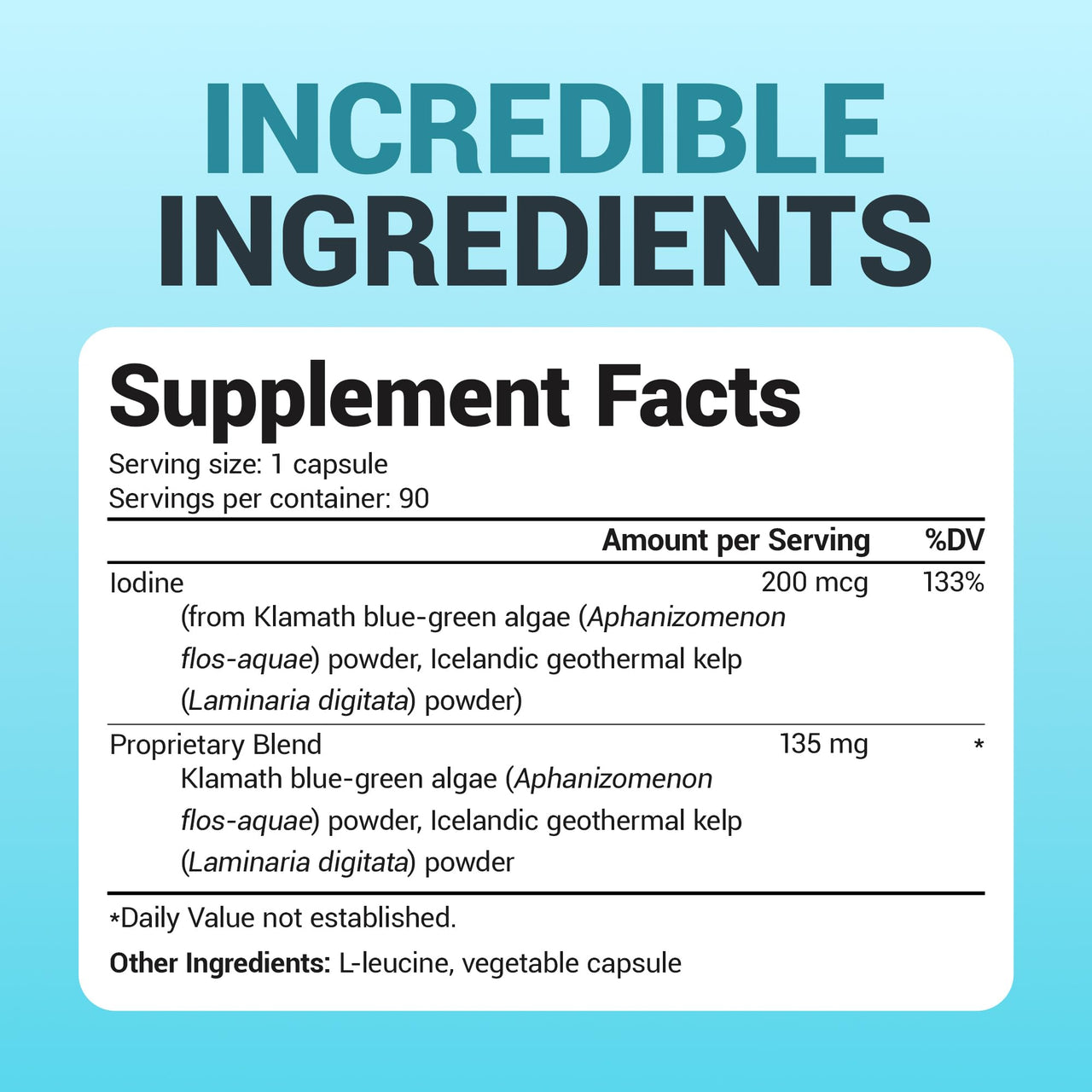 INCREDIBLE INGREDIENTS

Supplement Facts

Serving size: 1 capsule
Servings per container: 90

| | Amount per Serving | %DV |
|---|---|---|
| Iodine (from Klamath blue-green algae (Aphanizomenon flos-aquae) powder, Icelandic geothermal kelp (Laminaria digitata) powder) | 200 mcg | 133% |
| Proprietary Blend Klamath blue-green algae (Aphanizomenon flos-aquae) powder, Icelandic geothermal kelp (Laminaria digitata) powder | 135 mg | * |

*Daily Value not established.

Other Ingredients: L-leucine, vegetable capsule